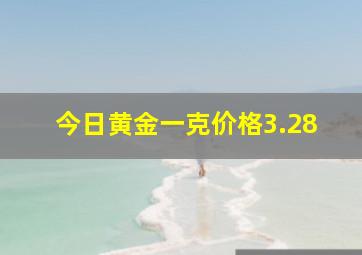 今日黄金一克价格3.28